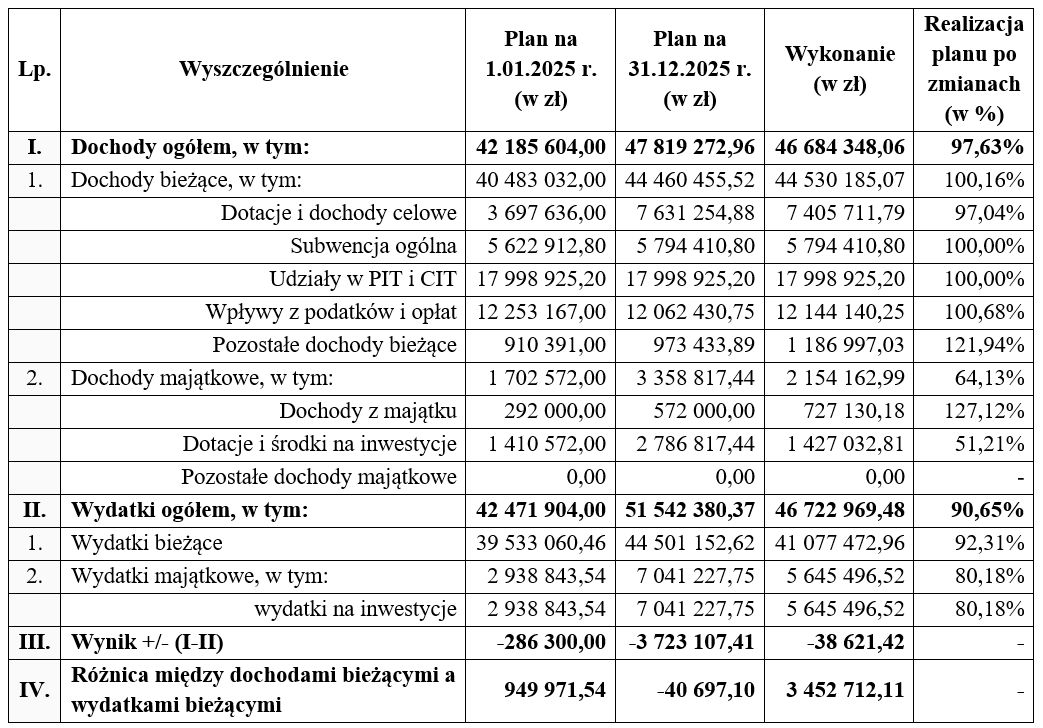 | Lp. | Wyszczególnienie | Plan na 1.01.2025 r. (w zł) | Plan na 31.12.2025 r. (w zł) | Wykonanie (w zł) | Realizacja planu po zmianach (w %) |
|---|---|---|---|---|---|
| I. | Dochody ogółem, w tym: | 42 185 604,00 | 47 819 272,96 | 46 684 348,06 | 97,63% |
| 1. | Dochody bieżące, w tym: | 40 483 032,00 | 44 460 455,52 | 44 530 185,07 | 100,16% |
|  | Dotacje i dochody celowe | 3 697 636,00 | 7 631 254,88 | 7 405 711,79 | 97,04% |
|  | Subwencja ogólna | 5 622 912,80 | 5 794 410,80 | 5 794 410,80 | 100,00% |
|  | Udziały w PIT i CIT | 17 998 925,20 | 17 998 925,20 | 17 998 925,20 | 100,00% |
|  | Wpływy z podatków i opłat | 12 253 167,00 | 12 062 430,75 | 12 144 140,25 | 100,68% |
|  | Pozostałe dochody bieżące | 910 391,00 | 973 433,89 | 1 186 997,03 | 121,94% |
| 2. | Dochody majątkowe, w tym: | 1 702 572,00 | 3 358 817,44 | 2 154 162,99 | 64,13% |
|  | Dochody z majątku | 292 000,00 | 572 000,00 | 727 130,18 | 127,12% |
|  | Dotacje i środki na inwestycje | 1 410 572,00 | 2 786 817,44 | 1 427 032,81 | 51,21% |
|  | Pozostałe dochody majątkowe | 0,00 | 0,00 | 0,00 | - |
| II. | Wydatki ogółem, w tym: | 42 471 904,00 | 51 542 380,37 | 46 722 969,48 | 90,65% |
| 1. | Wydatki bieżące | 39 533 060,46 | 44 501 152,62 | 41 077 472,96 | 92,31% |
| 2. | Wydatki majątkowe, w tym: | 2 938 843,54 | 7 041 227,75 | 5 645 496,52 | 80,18% |
|  | wydatki na inwestycje | 2 938 843,54 | 7 041 227,75 | 5 645 496,52 | 80,18% |
| III. | Wynik +/- (I-II) | -286 300,00 | -3 723 107,41 | -38 621,42 | - |
| IV. | Różnica między dochodami bieżącymi a wydatkami bieżącymi | 949 971,54 | -40 697,10 | 3 452 712,11 | - |